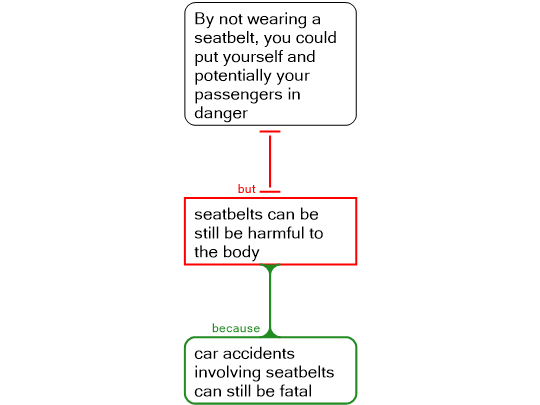 By not wearing a seatbelt, you could put yourself and potentially your passengers in danger

but

seatbelts can be still be harmful to the body

because

car accidents involving seatbelts can still be fatal